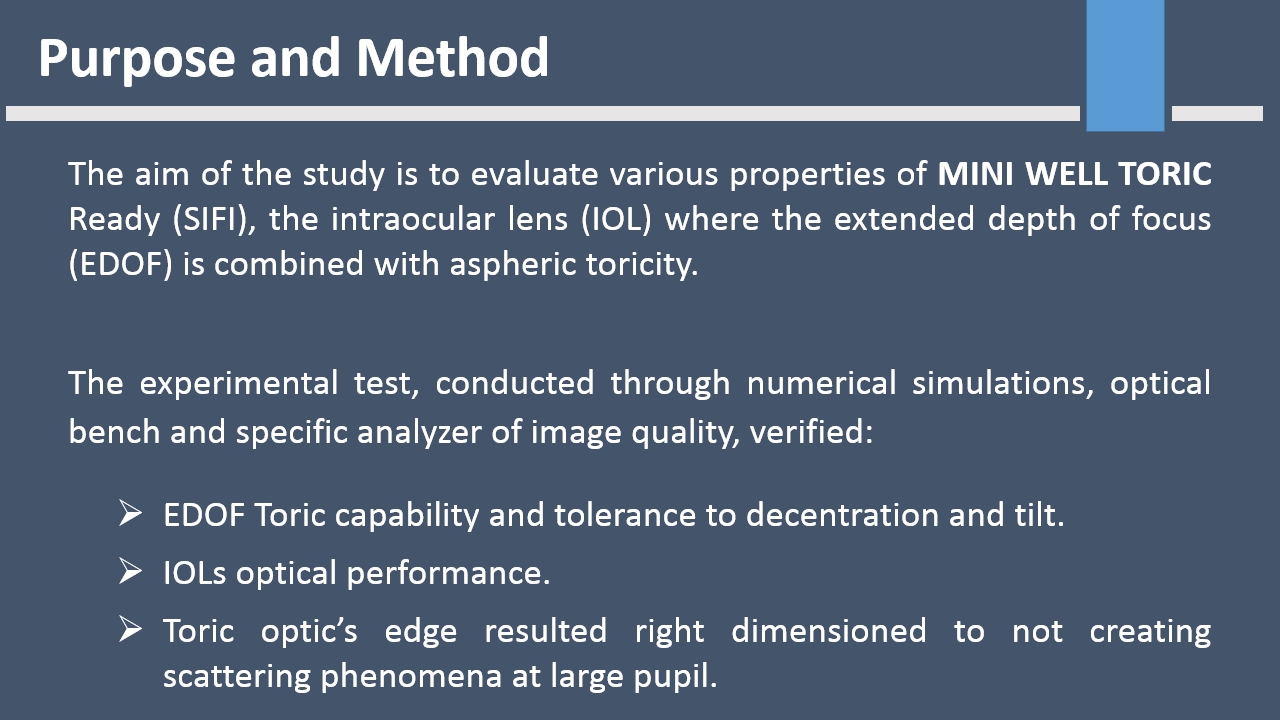 Purpose and Method

The aim of the study is to evaluate various properties of MINI WELL TORIC Ready (SIFI), the intraocular lens (IOL) where the extended depth of focus (EDOF) is combined with aspheric toricity.

The experimental test, conducted through numerical simulations, optical bench and specific analyzer of image quality, verified:

➢ EDOF Toric capability and tolerance to decentration and tilt.
➢ IOLs optical performance.
➢ Toric optic's edge resulted right dimensioned to not creating scattering phenomena at large pupil.